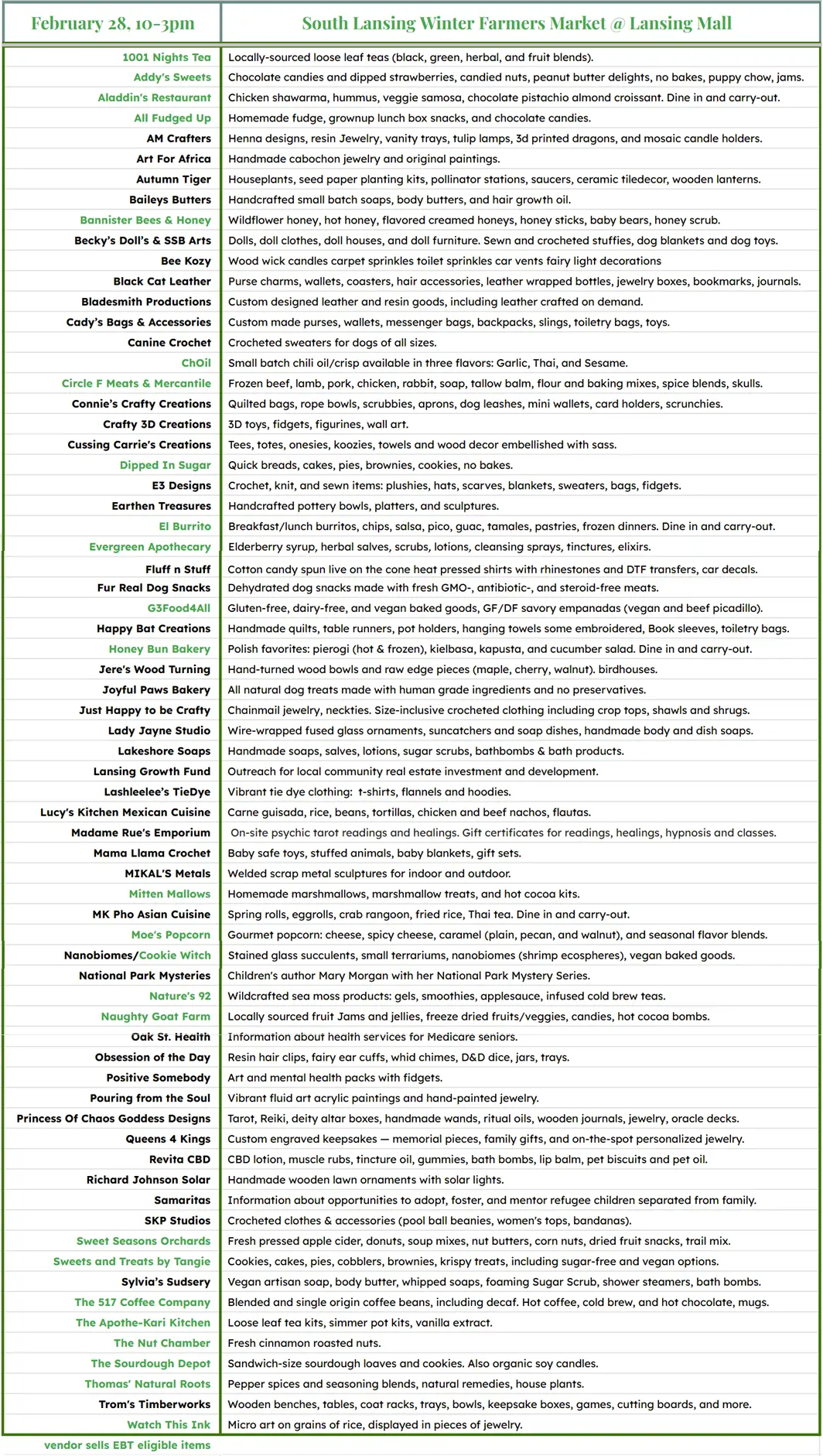 | February 28, 10-3pm | South Lansing Winter Farmers Market @ Lansing Mall |
|---|---|
| 1001 Nights Tea | Locally-sourced loose leaf teas (black, green, herbal, and fruit blends). |
| Addy's Sweets | Chocolate candies and dipped strawberries, candied nuts, peanut butter delights, no bakes, puppy chow, jams. |
| Aladdin's Restaurant | Chicken shawarma, hummus, veggie samosa, chocolate pistachio almond croissant. Dine in and carry-out. |
| All Fudged Up | Homemade fudge, grownup lunch box snacks, and chocolate candies. |
| AM Crafters | Henna designs, resin Jewelry, vanity trays, tulip lamps, 3d printed dragons, and mosaic candle holders. |
| Art For Africa | Handmade cabochon jewelry and original paintings. |
| Autumn Tiger | Houseplants, seed paper planting kits, pollinator stations, saucers, ceramic tiledecor, wooden lanterns. |
| Baileys Butters | Handcrafted small batch soaps, body butters, and hair growth oil. |
| Bannister Bees & Honey | Wildflower honey, hot honey, flavored creamed honeys, honey sticks, baby bears, honey scrub. |
| Becky's Doll's & SSB Arts | Dolls, doll clothes, doll houses, and doll furniture. Sewn and crocheted stuffies, dog blankets and dog toys. |
| Bee Kozy | Wood wick candles carpet sprinkles toilet sprinkles car vents fairy light decorations |
| Black Cat Leather | Purse charms, wallets, coasters, hair accessories, leather wrapped bottles, jewelry boxes, bookmarks, journals. |
| Bladesmith Productions | Custom designed leather and resin goods, including leather crafted on demand. |
| Cady's Bags & Accessories | Custom made purses, wallets, messenger bags, backpacks, slings, toiletry bags, toys. |
| Canine Crochet | Crocheted sweaters for dogs of all sizes. |
| ChOil | Small batch chili oil/crisp available in three flavors: Garlic, Thai, and Sesame. |
| Circle F Meats & Mercantile | Frozen beef, lamb, pork, chicken, rabbit, soap, tallow balm, flour and baking mixes, spice blends, skulls. |
| Connie's Crafty Creations | Quilted bags, rope bowls, scrubbies, aprons, dog leashes, mini wallets, card holders, scrunchies. |
| Crafty 3D Creations | 3D toys, fidgets, figurines, wall art. |
| Cussing Carrie's Creations | Tees, totes, onesies, koozies, towels and wood decor embellished with sass. |
| Dipped In Sugar | Quick breads, cakes, pies, brownies, cookies, no bakes. |
| E3 Designs | Crochet, knit, and sewn items: plushies, hats, scarves, blankets, sweaters, bags, fidgets. |
| Earthen Treasures | Handcrafted pottery bowls, platters, and sculptures. |
| El Burrito | Breakfast/lunch burritos, chips, salsa, pico, guac, tamales, pastries, frozen dinners. Dine in and carry-out. |
| Evergreen Apothecary | Elderberry syrup, herbal salves, scrubs, lotions, cleansing sprays, tinctures, elixirs. |
| Fluff n Stuff | Cotton candy spun live on the cone heat pressed shirts with rhinestones and DTF transfers, car decals. |
| Fur Real Dog Snacks | Dehydrated dog snacks made with fresh GMO-, antibiotic-, and steroid-free meats. |
| G3Food4All | Gluten-free, dairy-free, and vegan baked goods, GF/DF savory empanadas (vegan and beef picadillo). |
| Happy Bat Creations | Handmade quilts, table runners, pot holders, hanging towels some embroidered, Book sleeves, toiletry bags. |
| Honey Bun Bakery | Polish favorites: pierogi (hot & frozen), kielbasa, kapusta, and cucumber salad. Dine in and carry-out. |
| Jere's Wood Turning | Hand-turned wood bowls and raw edge pieces (maple, cherry, walnut). birdhouses. |
| Joyful Paws Bakery | All natural dog treats made with human grade ingredients and no preservatives. |
| Just Happy to be Crafty | Chainmail jewelry, neckties. Size-inclusive crocheted clothing including crop tops, shawls and shrugs. |
| Lady Jayne Studio | Wire-wrapped fused glass ornaments, suncatchers and soap dishes, handmade body and dish soaps. |
| Lakeshore Soaps | Handmade soaps, salves, lotions, sugar scrubs, bathbombs & bath products. |
| Lansing Growth Fund | Outreach for local community real estate investment and development. |
| Lashleelee's TieDye | Vibrant tie dye clothing: t-shirts, flannels and hoodies. |
| Lucy's Kitchen Mexican Cuisine | Carne guisada, rice, beans, tortillas, chicken and beef nachos, flautas. |
| Madame Rue's Emporium | On-site psychic tarot readings and healings. Gift certificates for readings, healings, hypnosis and classes. |
| Mama Llama Crochet | Baby safe toys, stuffed animals, baby blankets, gift sets. |
| MIKAL'S Metals | Welded scrap metal sculptures for indoor and outdoor. |
| Mitten Mallows | Homemade marshmallows, marshmallow treats, and hot cocoa kits. |
| MK Pho Asian Cuisine | Spring rolls, eggrolls, crab rangoon, fried rice, Thai tea. Dine in and carry-out. |
| Moe's Popcorn | Gourmet popcorn: cheese, spicy cheese, caramel (plain, pecan, and walnut), and seasonal flavor blends. |
| Nanobiomes/Cookie Witch | Stained glass succulents, small terrariums, nanobiomes (shrimp ecospheres), vegan baked goods. |
| National Park Mysteries | Children's author Mary Morgan with her National Park Mystery Series. |
| Nature's 92 | Wildcrafted sea moss products: gels, smoothies, applesauce, infused cold brew teas. |
| Naughty Goat Farm | Locally sourced fruit Jams and jellies, freeze dried fruits/veggies, candies, hot cocoa bombs. |
| Oak St. Health | Information about health services for Medicare seniors. |
| Obsession of the Day | Resin hair clips, fairy ear cuffs, whid chimes, D&D dice, jars, trays. |
| Positive Somebody | Art and mental health packs with fidgets. |
| Pouring from the Soul | Vibrant fluid art acrylic paintings and hand-painted jewelry. |
| Princess Of Chaos Goddess Designs | Tarot, Reiki, deity altar boxes, handmade wands, ritual oils, wooden journals, jewelry, oracle decks. |
| Queens 4 Kings | Custom engraved keepsakes — memorial pieces, family gifts, and on-the-spot personalized jewelry. |
| Revita CBD | CBD lotion, muscle rubs, tincture oil, gummies, bath bombs, lip balm, pet biscuits and pet oil. |
| Richard Johnson Solar | Handmade wooden lawn ornaments with solar lights. |
| Samaritas | Information about opportunities to adopt, foster, and mentor refugee children separated from family. |
| SKP Studios | Crocheted clothes & accessories (pool ball beanies, women's tops, bandanas). |
| Sweet Seasons Orchards | Fresh pressed apple cider, donuts, soup mixes, nut butters, corn nuts, dried fruit snacks, trail mix. |
| Sweets and Treats by Tangie | Cookies, cakes, pies, cobblers, brownies, krispy treats, including sugar-free and vegan options. |
| Sylvia's Sudsery | Vegan artisan soap, body butter, whipped soaps, foaming Sugar Scrub, shower steamers, bath bombs. |
| The 517 Coffee Company | Blended and single origin coffee beans, including decaf. Hot coffee, cold brew, and hot chocolate, mugs. |
| The Apothe-Kari Kitchen | Loose leaf tea kits, simmer pot kits, vanilla extract. |
| The Nut Chamber | Fresh cinnamon roasted nuts. |
| The Sourdough Depot | Sandwich-size sourdough loaves and cookies. Also organic soy candles. |
| Thomas' Natural Roots | Pepper spices and seasoning blends, natural remedies, house plants. |
| Trom's Timberworks | Wooden benches, tables, coat racks, trays, bowls, keepsake boxes, games, cutting boards, and more. |
| Watch This Ink | Micro art on grains of rice, displayed in pieces of jewelry. |

vendor sells EBT eligible items